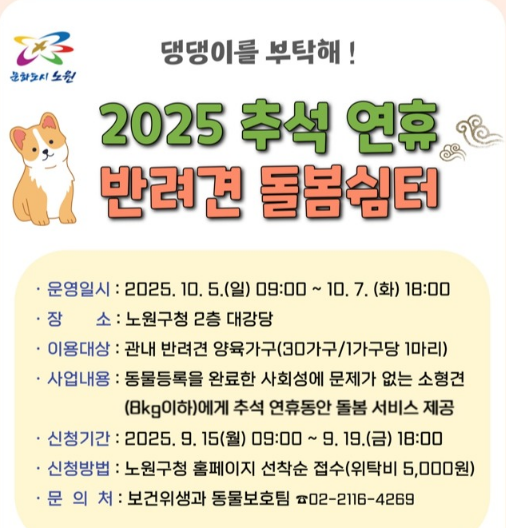 문화도시 노원

댕댕이를 부탁해 !

2025 추석 연휴
반려견 돌봄쉼터

· 운영일시 : 2025. 10. 5.(일) 09:00 ~ 10. 7. (화) 18:00
· 장 소 : 노원구청 2층 대강당
· 이용대상 : 관내 반려견 양육가구(30가구/1가구당 1마리)
· 사업내용 : 동물등록을 완료한 사회성에 문제가 없는 소형견 (8kg이하)에게 추석 연휴동안 돌봄 서비스 제공
· 신청기간 : 2025. 9. 15(월) 09:00 ~ 9. 19.(금) 18:00
· 신청방법 : 노원구청 홈페이지 선착순 접수(위탁비 5,000원)
· 문 의 처 : 보건위생과 동물보호팀 ☎02-2116-4269